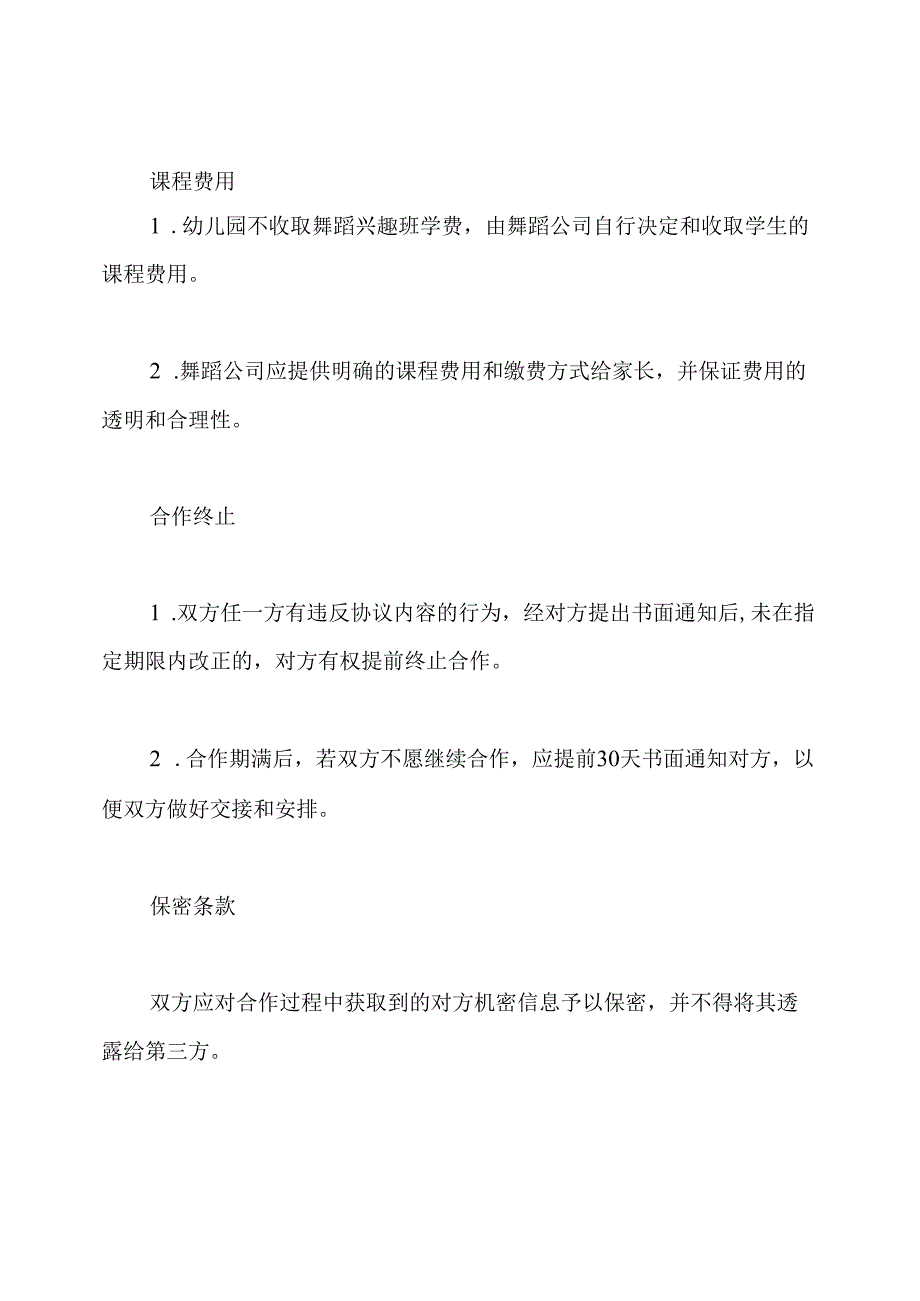 课程费用

1．幼儿园不收取舞蹈兴趣班学费，由舞蹈公司自行决定和收取学生的课程费用。

2．舞蹈公司应提供明确的课程费用和缴费方式给家长，并保证费用的透明和合理性。

合作终止

1．双方任一方有违反协议内容的行为，经对方提出书面通知后，未在指定期限内改正的，对方有权提前终止合作。

2．合作期满后，若双方不愿继续合作，应提前30天书面通知对方，以便双方做好交接和安排。

保密条款

双方应对合作过程中获取到的对方机密信息予以保密，并不得将其透露给第三方。